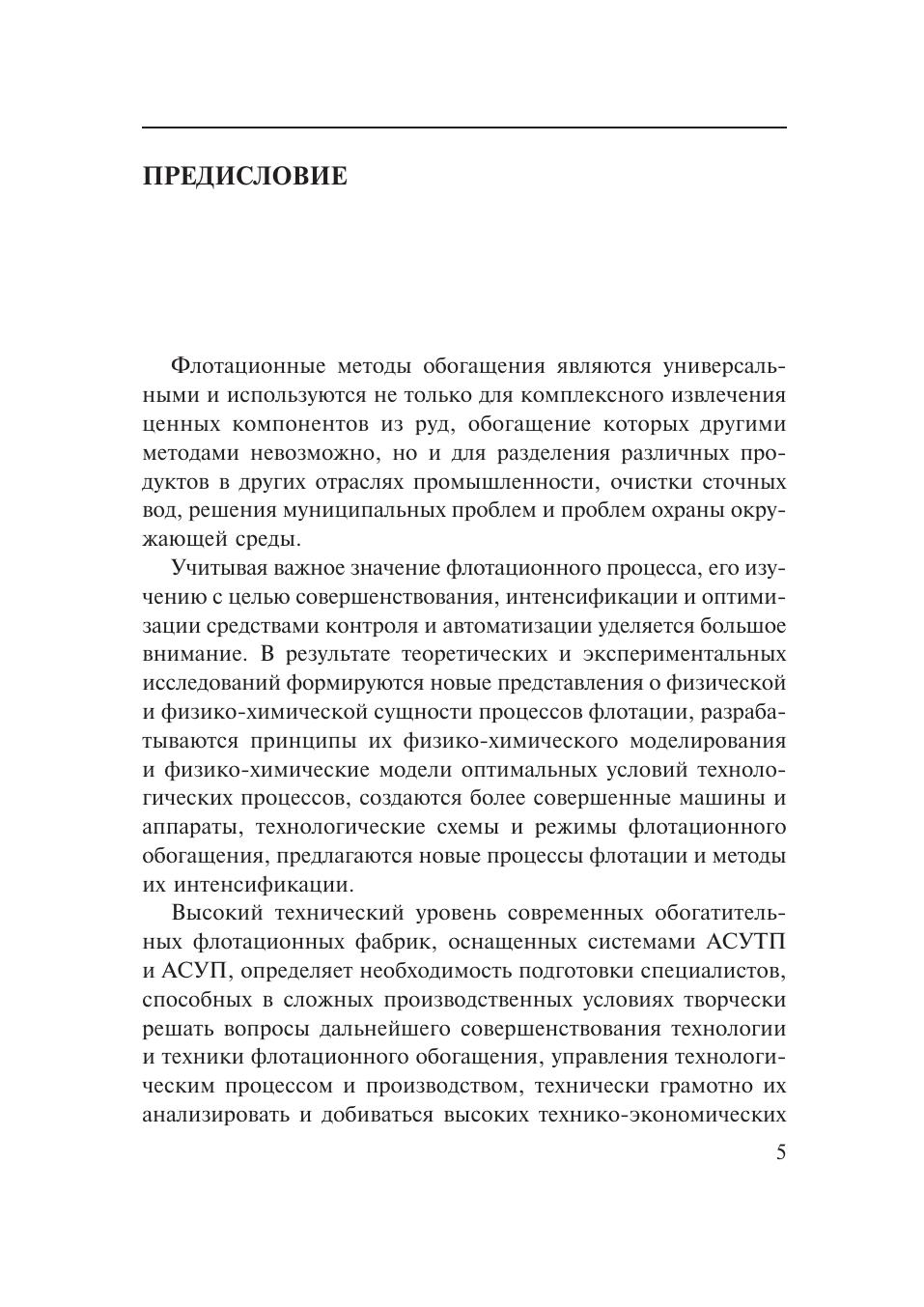 ПРЕДИСЛОВИЕ

Флотационные методы обогащения являются универсальными и используются не только для комплексного извлечения ценных компонентов из руд, обогащение которых другими методами невозможно, но и для разделения различных продуктов в других отраслях промышленности, очистки сточных вод, решения муниципальных проблем и проблем охраны окружающей среды.

Учитывая важное значение флотационного процесса, его изучению с целью совершенствования, интенсификации и оптимизации средствами контроля и автоматизации уделяется большое внимание. В результате теоретических и экспериментальных исследований формируются новые представления о физической и физико-химической сущности процессов флотации, разрабатываются принципы их физико-химического моделирования и физико-химические модели оптимальных условий технологических процессов, создаются более совершенные машины и аппараты, технологические схемы и режимы флотационного обогащения, предлагаются новые процессы флотации и методы их интенсификации.

Высокий технический уровень современных обогатительных флотационных фабрик, оснащенных системами АСУТП и АСУП, определяет необходимость подготовки специалистов, способных в сложных производственных условиях творчески решать вопросы дальнейшего совершенствования технологии и техники флотационного обогащения, управления технологическим процессом и производством, технически грамотно их анализировать и добиваться высоких технико-экономических

5